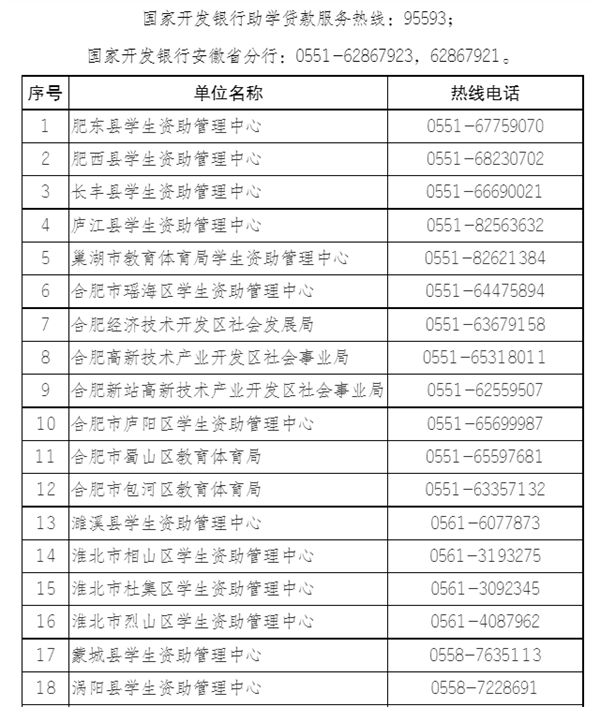 国家开发银行助学贷款服务热线：95593；

国家开发银行安徽省分行：0551-62867923，62867921。

| 序号 | 单位名称 | 热线电话 |
|---|---|---|
| 1 | 肥东县学生资助管理中心 | 0551-67759070 |
| 2 | 肥西县学生资助管理中心 | 0551-68230702 |
| 3 | 长丰县学生资助管理中心 | 0551-66690021 |
| 4 | 庐江县学生资助管理中心 | 0551-82563632 |
| 5 | 巢湖市教育体育局学生资助管理中心 | 0551-82621384 |
| 6 | 合肥市瑶海区学生资助管理中心 | 0551-64475894 |
| 7 | 合肥经济技术开发区社会发展局 | 0551-63679158 |
| 8 | 合肥高新技术产业开发区社会事业局 | 0551-65318011 |
| 9 | 合肥新站高新技术产业开发区社会事业局 | 0551-62559507 |
| 10 | 合肥市庐阳区学生资助管理中心 | 0551-65699987 |
| 11 | 合肥市蜀山区教育体育局 | 0551-65597681 |
| 12 | 合肥市包河区教育体育局 | 0551-63357132 |
| 13 | 濉溪县学生资助管理中心 | 0561-6077873 |
| 14 | 淮北市相山区学生资助管理中心 | 0561-3193275 |
| 15 | 淮北市杜集区学生资助管理中心 | 0561-3092345 |
| 16 | 淮北市烈山区学生资助管理中心 | 0561-4087962 |
| 17 | 蒙城县学生资助管理中心 | 0558-7635113 |
| 18 | 涡阳县学生资助管理中心 | 0558-7228691 |